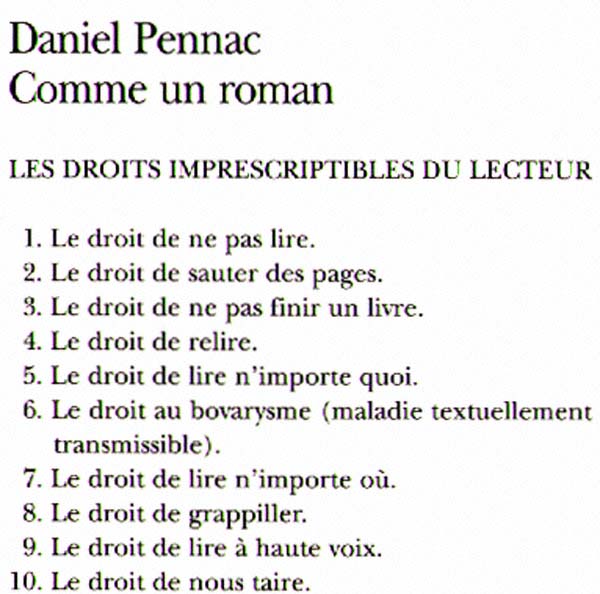 Daniel Pennac
Comme un roman

LES DROITS IMPRESCRIPTIBLES DU LECTEUR

1. Le droit de ne pas lire.
2. Le droit de sauter des pages.
3. Le droit de ne pas finir un livre.
4. Le droit de relire.
5. Le droit de lire n'importe quoi.
6. Le droit au bovarysme (maladie textuellement transmissible).
7. Le droit de lire n'importe où.
8. Le droit de grappiller.
9. Le droit de lire à haute voix.
10. Le droit de nous taire.